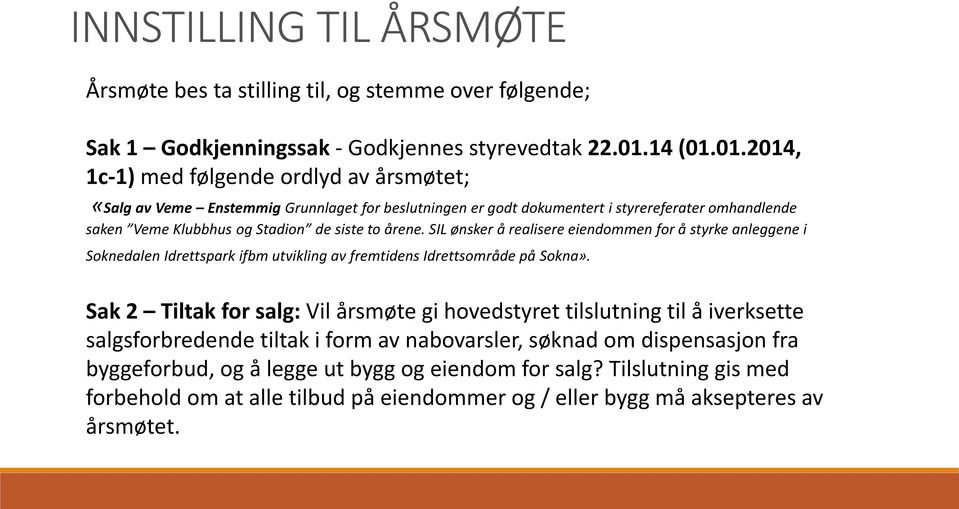 INNSTILLING TIL ÅRSMØTE

Årsmøte bes ta stilling til, og stemme over følgende;

Sak 1 – Godkjenningssak - Godkjennes styrevedtak 22.01.14 (01.01.2014, 1c-1) med følgende ordlyd av årsmøtet;

«Salg av Veme – Enstemmig Grunnlaget for beslutningen er godt dokumentert i styrereferater omhandlende saken "Veme Klubbhus og Stadion" de siste to årene. SIL ønsker å realisere eiendommen for å styrke anleggene i Soknedalen Idrettspark ifbm utvikling av fremtidens Idrettsområde på Sokna».

Sak 2 – Tiltak for salg: Vil årsmøte gi hovedstyret tilslutning til å iverksette salgsforbredende tiltak i form av nabovarsler, søknad om dispensasjon fra byggeforbud, og å legge ut bygg og eiendom for salg? Tilslutning gis med forbehold om at alle tilbud på eiendommer og / eller bygg må aksepteres av årsmøtet.